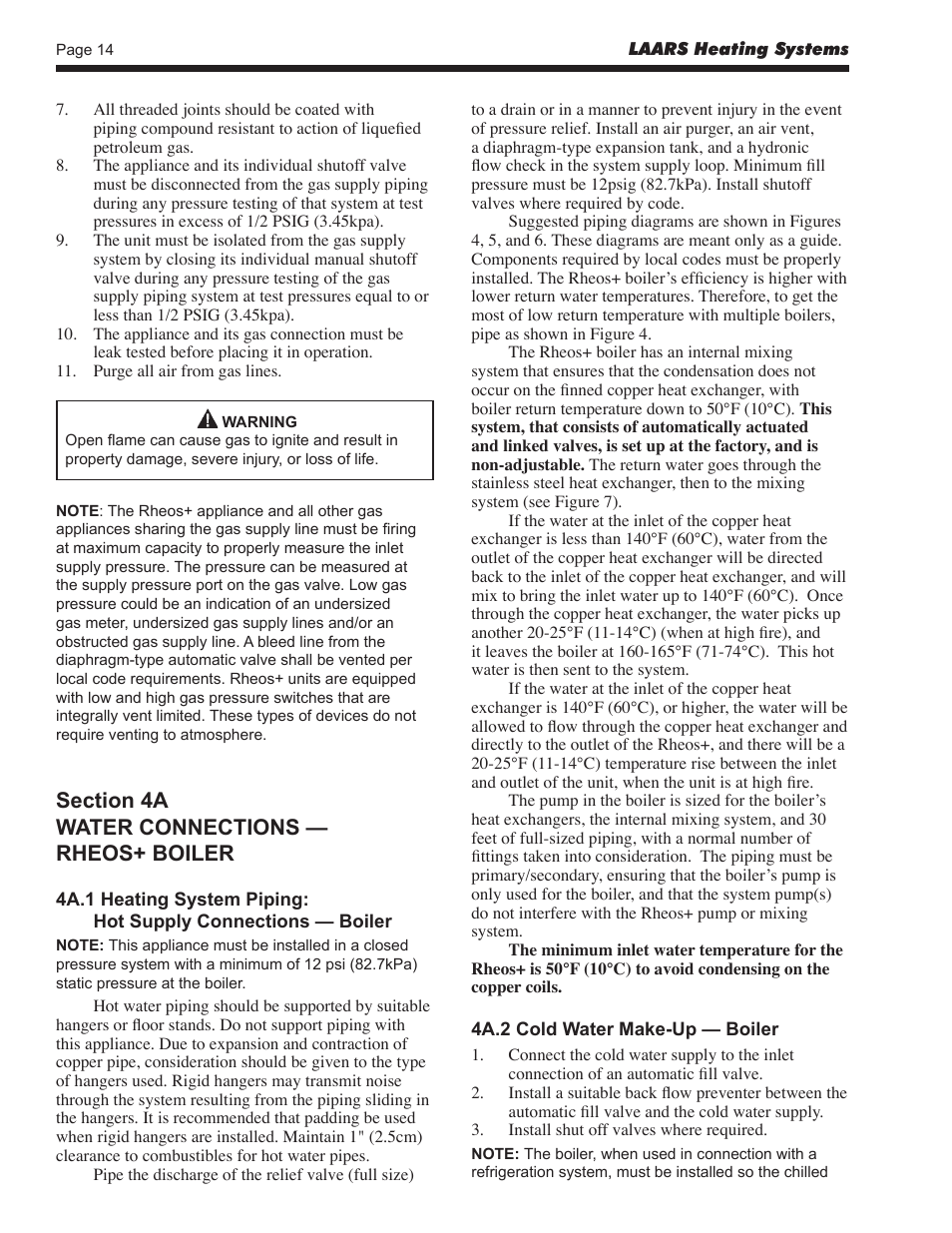 Page 14

LAARS Heating Systems

7. All threaded joints should be coated with piping compound resistant to action of liquefied petroleum gas.
8. The appliance and its individual shutoff valve must be disconnected from the gas supply piping during any pressure testing of that system at test pressures in excess of 1/2 PSIG (3.45kpa).
9. The unit must be isolated from the gas supply system by closing its individual manual shutoff valve during any pressure testing of the gas supply piping system at test pressures equal to or less than 1/2 PSIG (3.45kpa).
10. The appliance and its gas connection must be leak tested before placing it in operation.
11. Purge all air from gas lines.

WARNING
Open flame can cause gas to ignite and result in property damage, severe injury, or loss of life.

NOTE: The Rheos+ appliance and all other gas appliances sharing the gas supply line must be firing at maximum capacity to properly measure the inlet supply pressure. The pressure can be measured at the supply pressure port on the gas valve. Low gas pressure could be an indication of an undersized gas meter, undersized gas supply lines and/or an obstructed gas supply line. A bleed line from the diaphragm-type automatic valve shall be vented per local code requirements. Rheos+ units are equipped with low and high gas pressure switches that are integrally vent limited. These types of devices do not require venting to atmosphere.

Section 4A
WATER CONNECTIONS — RHEOS+ BOILER

4A.1 Heating System Piping: Hot Supply Connections — Boiler

NOTE: This appliance must be installed in a closed pressure system with a minimum of 12 psi (82.7kPa) static pressure at the boiler.

Hot water piping should be supported by suitable hangers or floor stands. Do not support piping with this appliance. Due to expansion and contraction of copper pipe, consideration should be given to the type of hangers used. Rigid hangers may transmit noise through the system resulting from the piping sliding in the hangers. It is recommended that padding be used when rigid hangers are installed. Maintain 1" (2.5cm) clearance to combustibles for hot water pipes.

Pipe the discharge of the relief valve (full size) to a drain or in a manner to prevent injury in the event of pressure relief. Install an air purger, an air vent, a diaphragm-type expansion tank, and a hydronic flow check in the system supply loop. Minimum fill pressure must be 12psig (82.7kPa). Install shutoff valves where required by code.

Suggested piping diagrams are shown in Figures 4, 5, and 6. These diagrams are meant only as a guide. Components required by local codes must be properly installed. The Rheos+ boiler's efficiency is higher with lower return water temperatures. Therefore, to get the most of low return temperature with multiple boilers, pipe as shown in Figure 4.

The Rheos+ boiler has an internal mixing system that ensures that the condensation does not occur on the finned copper heat exchanger, with boiler return temperature down to 50°F (10°C). This system, that consists of automatically actuated and linked valves, is set up at the factory, and is non-adjustable. The return water goes through the stainless steel heat exchanger, then to the mixing system (see Figure 7).

If the water at the inlet of the copper heat exchanger is less than 140°F (60°C), water from the outlet of the copper heat exchanger will be directed back to the inlet of the copper heat exchanger, and will mix to bring the inlet water up to 140°F (60°C). Once through the copper heat exchanger, the water picks up another 20-25°F (11-14°C) (when at high fire), and it leaves the boiler at 160-165°F (71-74°C). This hot water is then sent to the system.

If the water at the inlet of the copper heat exchanger is 140°F (60°C), or higher, the water will be allowed to flow through the copper heat exchanger and directly to the outlet of the Rheos+, and there will be a 20-25°F (11-14°C) temperature rise between the inlet and outlet of the unit, when the unit is at high fire.

The pump in the boiler is sized for the boiler's heat exchangers, the internal mixing system, and 30 feet of full-sized piping, with a normal number of fittings taken into consideration. The piping must be primary/secondary, ensuring that the boiler's pump is only used for the boiler, and that the system pump(s) do not interfere with the Rheos+ pump or mixing system.

The minimum inlet water temperature for the Rheos+ is 50°F (10°C) to avoid condensing on the copper coils.

4A.2 Cold Water Make-Up — Boiler

1. Connect the cold water supply to the inlet connection of an automatic fill valve.
2. Install a suitable back flow preventer between the automatic fill valve and the cold water supply.
3. Install shut off valves where required.

NOTE: The boiler, when used in connection with a refrigeration system, must be installed so the chilled